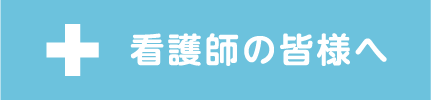 看護師の皆様へ